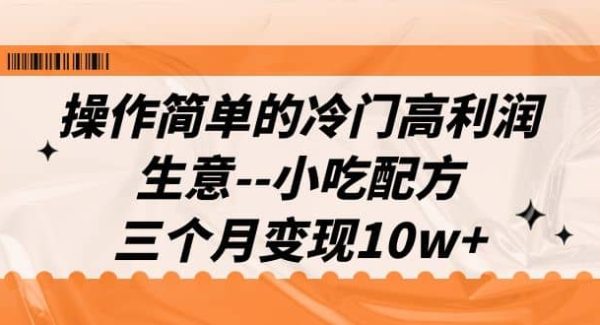 操作简单的冷门高利润
生意--小吃配方
三个月变现10w+